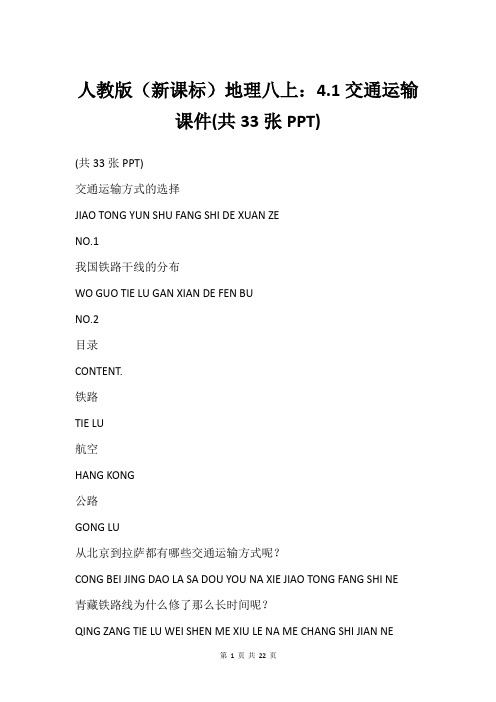 人教版（新课标）地理八上：4.1 交通运输课件(共 33 张 PPT)

(共 33 张 PPT)

交通运输方式的选择

JIAO TONG YUN SHU FANG SHI DE XUAN ZE

NO.1

我国铁路干线的分布

WO GUO TIE LU GAN XIAN DE FEN BU

NO.2

目录

CONTENT.

铁路

TIE LU

航空

HANG KONG

公路

GONG LU

从北京到拉萨都有哪些交通运输方式呢？

CONG BEI JING DAO LA SA DOU YOU NA XIE JIAO TONG FANG SHI NE

青藏铁路线为什么修了那么长时间呢？

QING ZANG TIE LU WEI SHEN ME XIU LE NA ME CHANG SHI JIAN NE

第 1 页 共 22 页